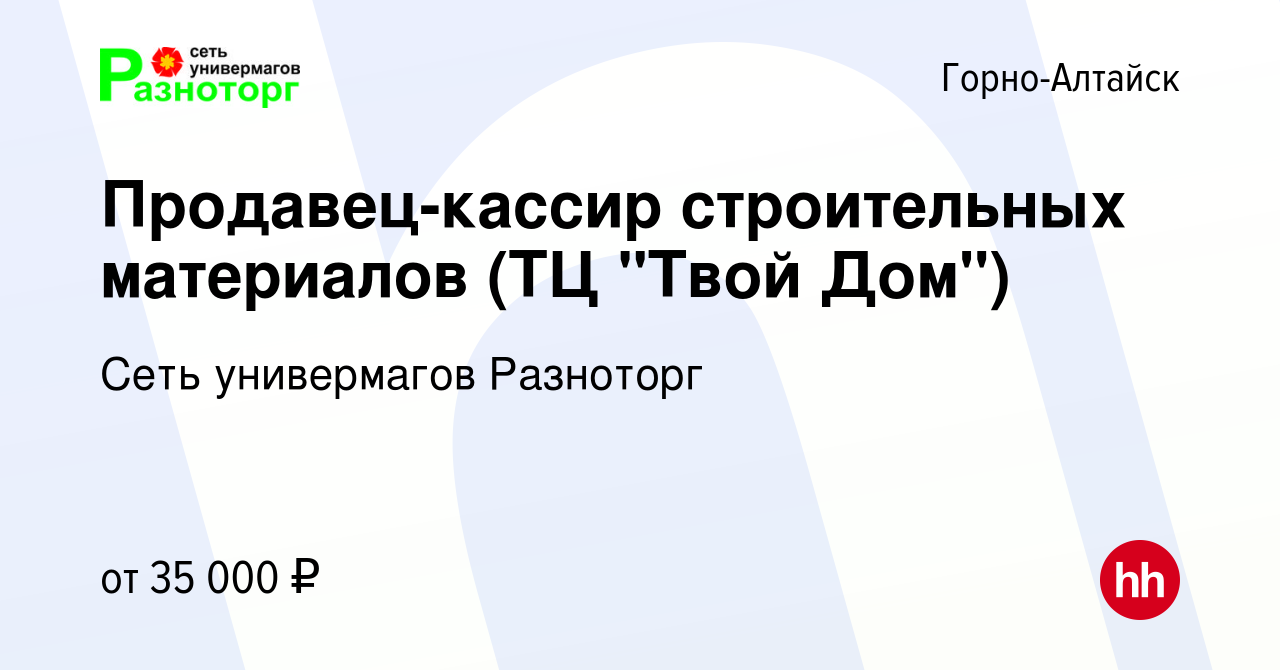 сеть универмагов Разноторг

Горно-Алтайск

Продавец-кассир строительных материалов (ТЦ "Твой Дом")

Сеть универмагов Разноторг

от 35 000 ₽

hh